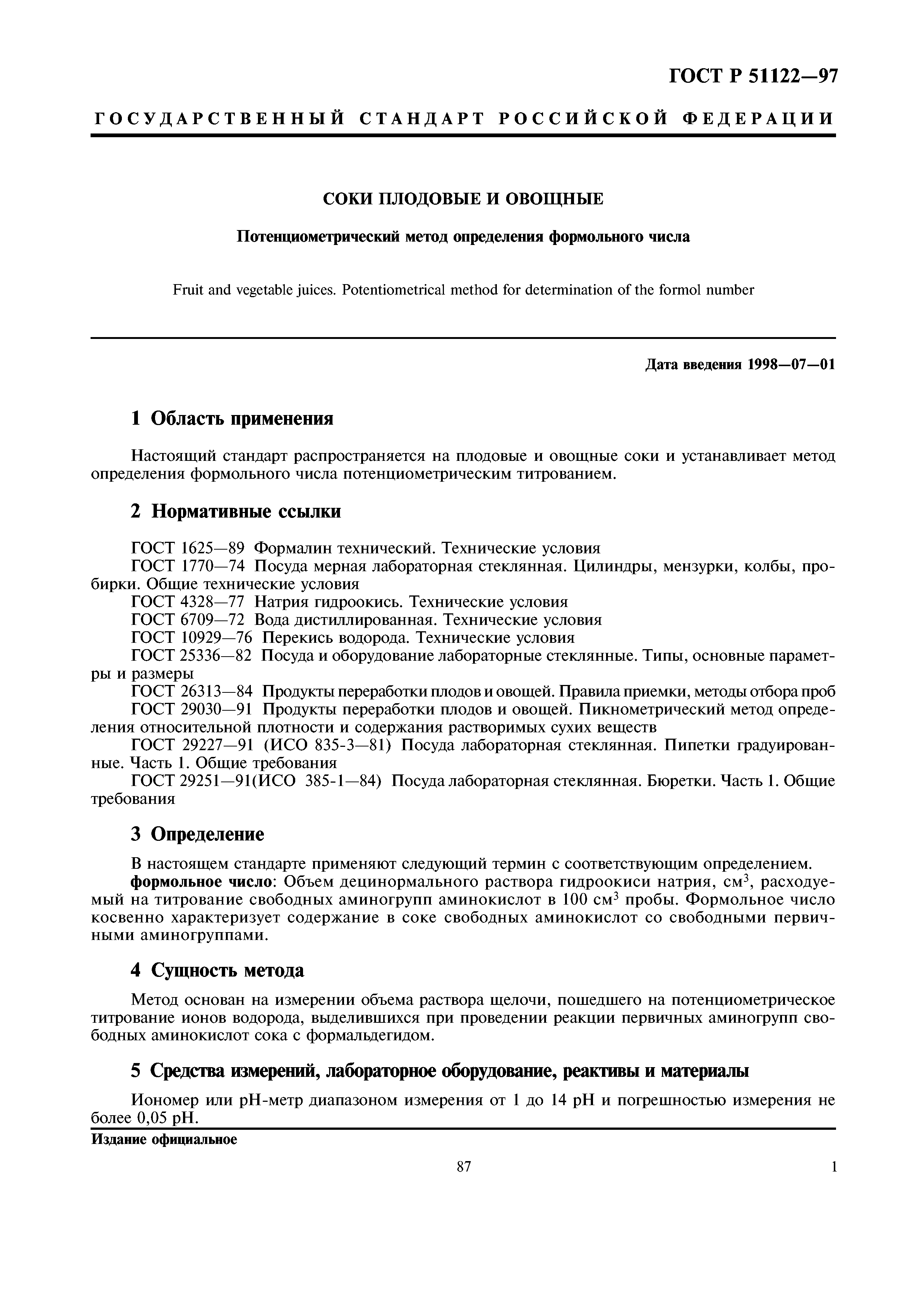 ГОСТ Р 51122—97

ГОСУДАРСТВЕННЫЙ СТАНДАРТ РОССИЙСКОЙ ФЕДЕРАЦИИ

СОКИ ПЛОДОВЫЕ И ОВОЩНЫЕ

Потенциометрический метод определения формольного числа

Fruit and vegetable juices. Potentiometrical method for determination of the formol number

Дата введения 1998—07—01

1 Область применения

Настоящий стандарт распространяется на плодовые и овощные соки и устанавливает метод определения формольного числа потенциометрическим титрованием.

2 Нормативные ссылки

ГОСТ 1625—89 Формалин технический. Технические условия
ГОСТ 1770—74 Посуда мерная лабораторная стеклянная. Цилиндры, мензурки, колбы, пробирки. Общие технические условия
ГОСТ 4328—77 Натрия гидроокись. Технические условия
ГОСТ 6709—72 Вода дистиллированная. Технические условия
ГОСТ 10929—76 Перекись водорода. Технические условия
ГОСТ 25336—82 Посуда и оборудование лабораторные стеклянные. Типы, основные параметры и размеры
ГОСТ 26313—84 Продукты переработки плодов и овощей. Правила приемки, методы отбора проб
ГОСТ 29030—91 Продукты переработки плодов и овощей. Пикнометрический метод определения относительной плотности и содержания растворимых сухих веществ
ГОСТ 29227—91 (ИСО 835-3—81) Посуда лабораторная стеклянная. Пипетки градуированные. Часть 1. Общие требования
ГОСТ 29251—91(ИСО 385-1—84) Посуда лабораторная стеклянная. Бюретки. Часть 1. Общие требования

3 Определение

В настоящем стандарте применяют следующий термин с соответствующим определением.
формольное число: Объем децинормального раствора гидроокиси натрия, см$^3$, расходуемый на титрование свободных аминогрупп аминокислот в 100 см$^3$ пробы. Формольное число косвенно характеризует содержание в соке свободных аминокислот со свободными первичными аминогруппами.

4 Сущность метода

Метод основан на измерении объема раствора щелочи, пошедшего на потенциометрическое титрование ионов водорода, выделившихся при проведении реакции первичных аминогрупп свободных аминокислот сока с формальдегидом.

5 Средства измерений, лабораторное оборудование, реактивы и материалы

Иономер или pH-метр диапазоном измерения от 1 до 14 pH и погрешностью измерения не более 0,05 pH.

Издание официальное

87

1